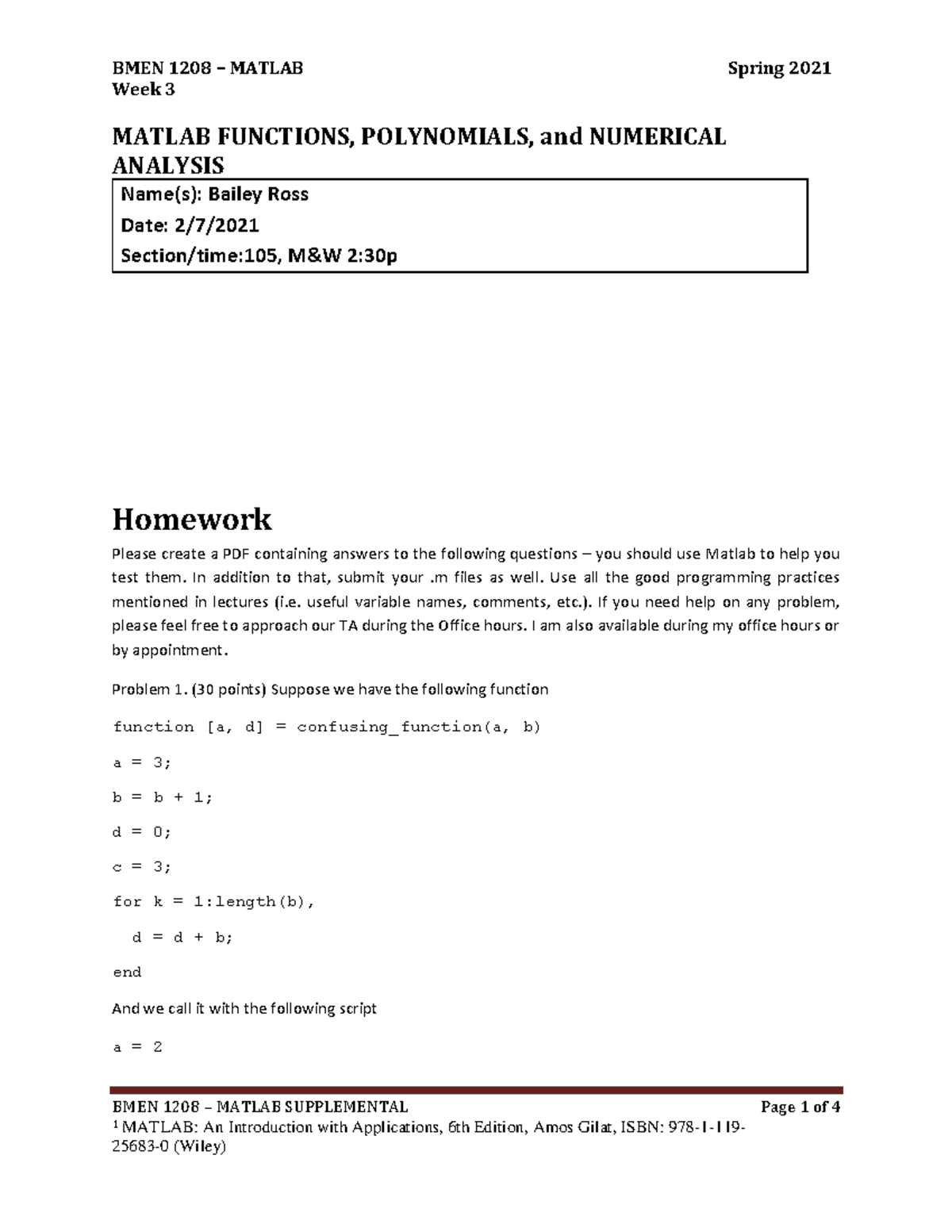 BMEN 1208 – MATLAB
Week 3

Spring 2021

MATLAB FUNCTIONS, POLYNOMIALS, and NUMERICAL ANALYSIS

Name(s): Bailey Ross
Date: 2/7/2021
Section/time:105, M&W 2:30p

Homework

Please create a PDF containing answers to the following questions – you should use Matlab to help you test them. In addition to that, submit your .m files as well. Use all the good programming practices mentioned in lectures (i.e. useful variable names, comments, etc.). If you need help on any problem, please feel free to approach our TA during the Office hours. I am also available during my office hours or by appointment.

Problem 1. (30 points) Suppose we have the following function

function [a, d] = confusing_function(a, b)

a = 3;

b = b + 1;

d = 0;

c = 3;

for k = 1:length(b),

d = d + b;

end

And we call it with the following script

a = 2

BMEN 1208 – MATLAB SUPPLEMENTAL
Page 1 of 4

$^1$ MATLAB: An Introduction with Applications, 6th Edition, Amos Gilat, ISBN: 978-1-119-25683-0 (Wiley)